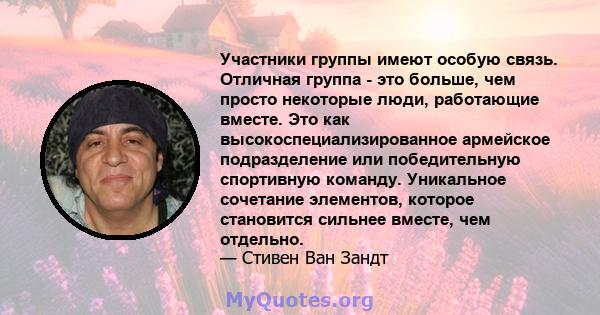 Участники группы имеют особую связь. Отличная группа - это больше, чем просто некоторые люди, работающие вместе. Это как высокоспециализированное армейское подразделение или победительную спортивную команду. Уникальное сочетание элементов, которое становится сильнее вместе, чем отдельно.
— Стивен Ван Зандт

MyQuotes.org